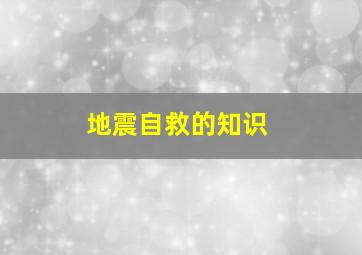 地震自救的知识